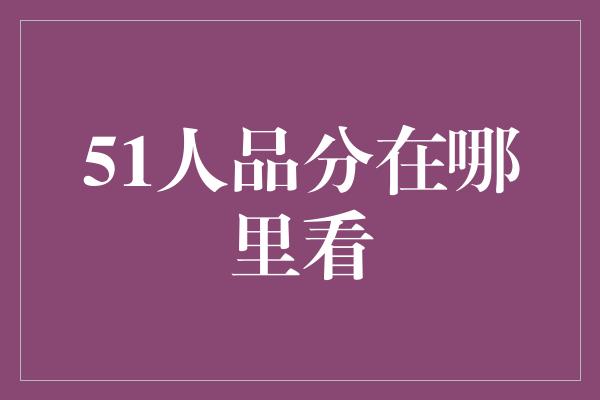 51人品分在哪里看